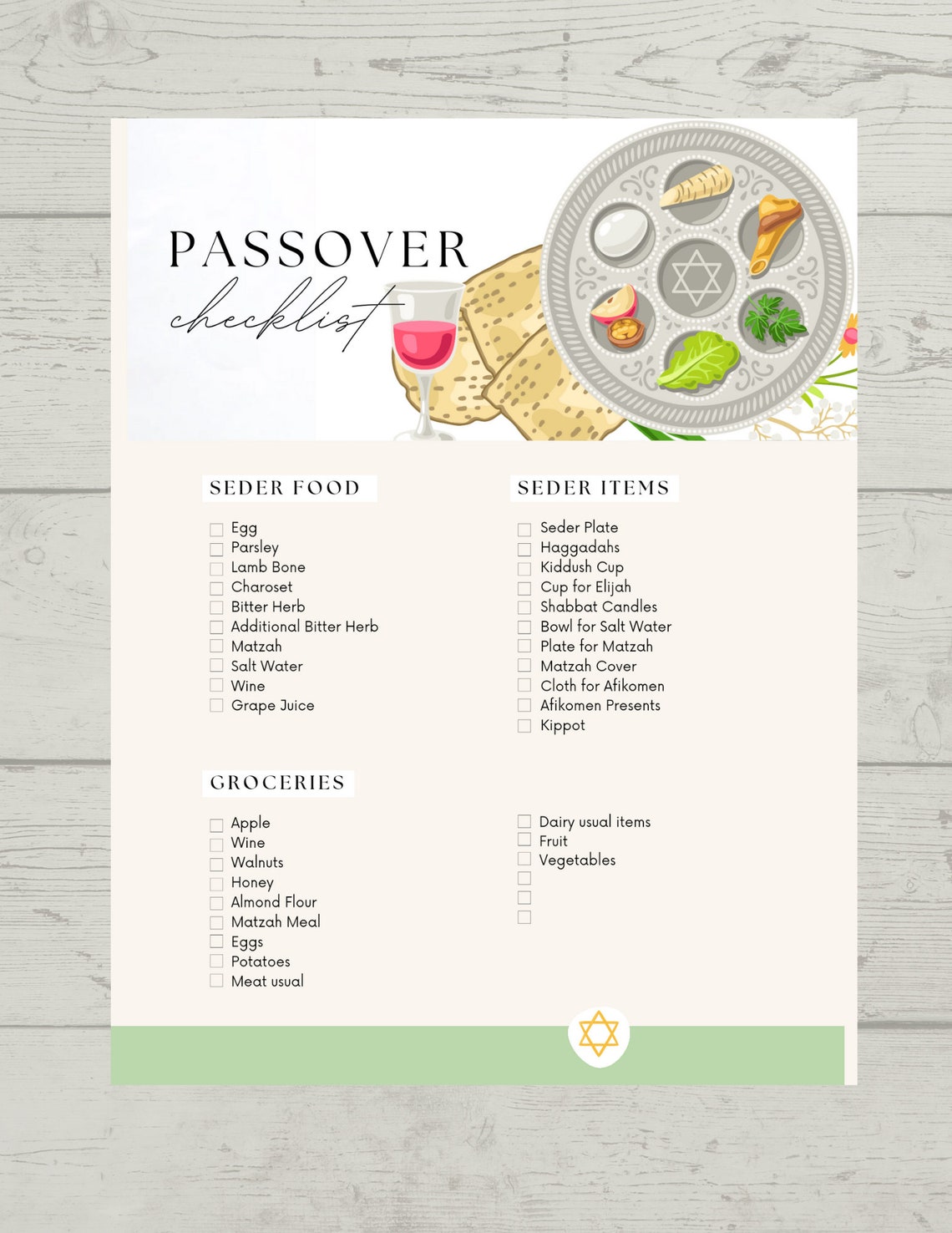 PASSOVER
checklist

SEDER FOOD

Egg
Parsley
Lamb Bone
Charoset
Bitter Herb
Additional Bitter Herb
Matzah
Salt Water
Wine
Grape Juice

SEDER ITEMS

Seder Plate
Haggadahs
Kiddush Cup
Cup for Elijah
Shabbat Candles
Bowl for Salt Water
Plate for Matzah
Matzah Cover
Cloth for Afikomen
Afikomen Presents
Kippot

GROCERIES

Apple
Wine
Walnuts
Honey
Almond Flour
Matzah Meal
Eggs
Potatoes
Meat usual

Dairy usual items
Fruit
Vegetables